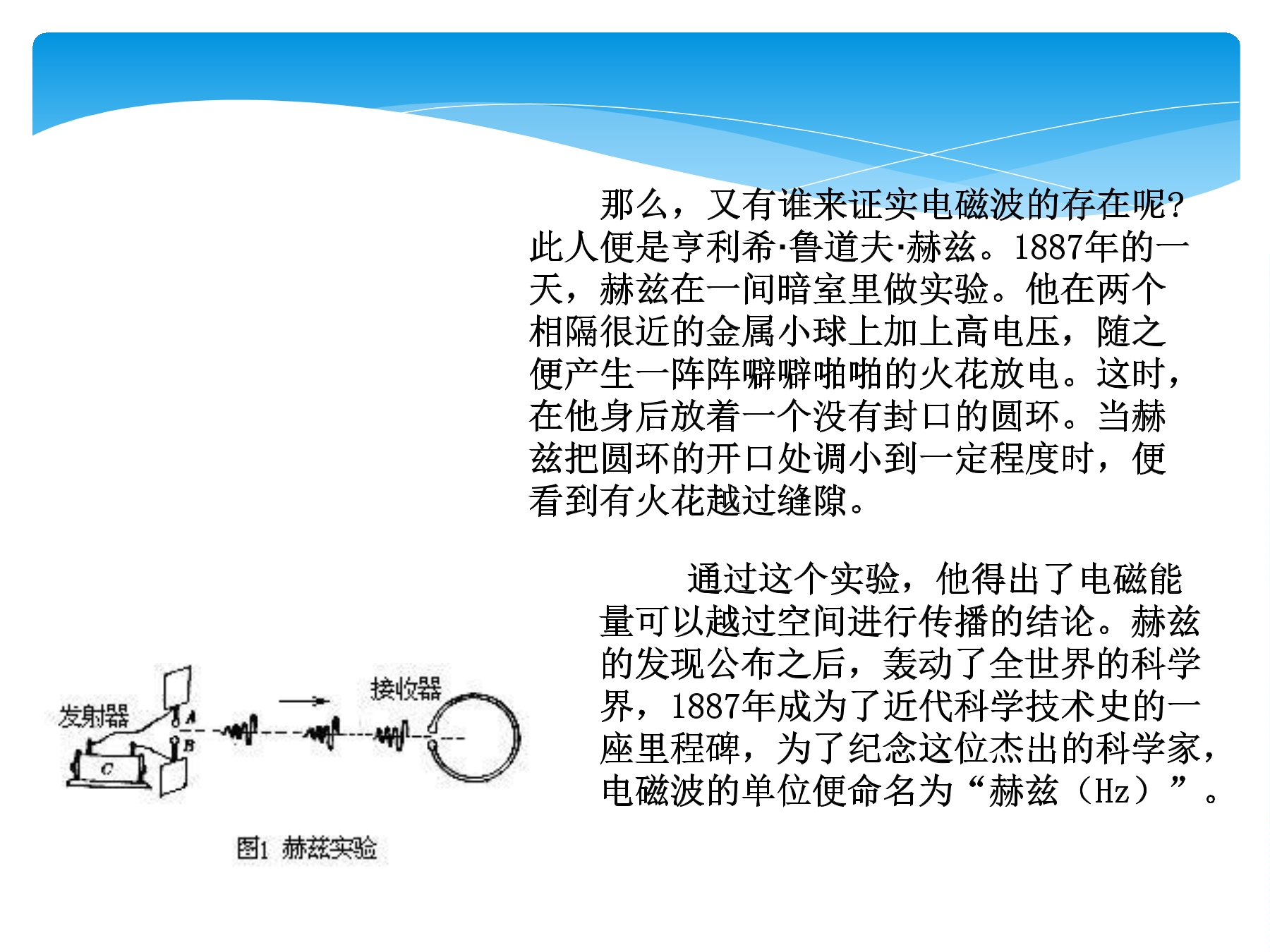 那么，又有谁来证实电磁波的存在呢?此人便是亨利希·鲁道夫·赫兹。1887年的一天，赫兹在一间暗室里做实验。他在两个相隔很近的金属小球上加上高电压，随之便产生一阵阵噼噼啪啪的火花放电。这时，在他身后放着一个没有封口的圆环。当赫兹把圆环的开口处调小到一定程度时，便看到有火花越过缝隙。

通过这个实验，他得出了电磁能量可以越过空间进行传播的结论。赫兹的发现公布之后，轰动了全世界的科学界，1887年成为了近代科学技术史的一座里程碑，为了纪念这位杰出的科学家，电磁波的单位便命名为“赫兹（Hz）”。

发射器
A
B
C
接收器

图1 赫兹实验